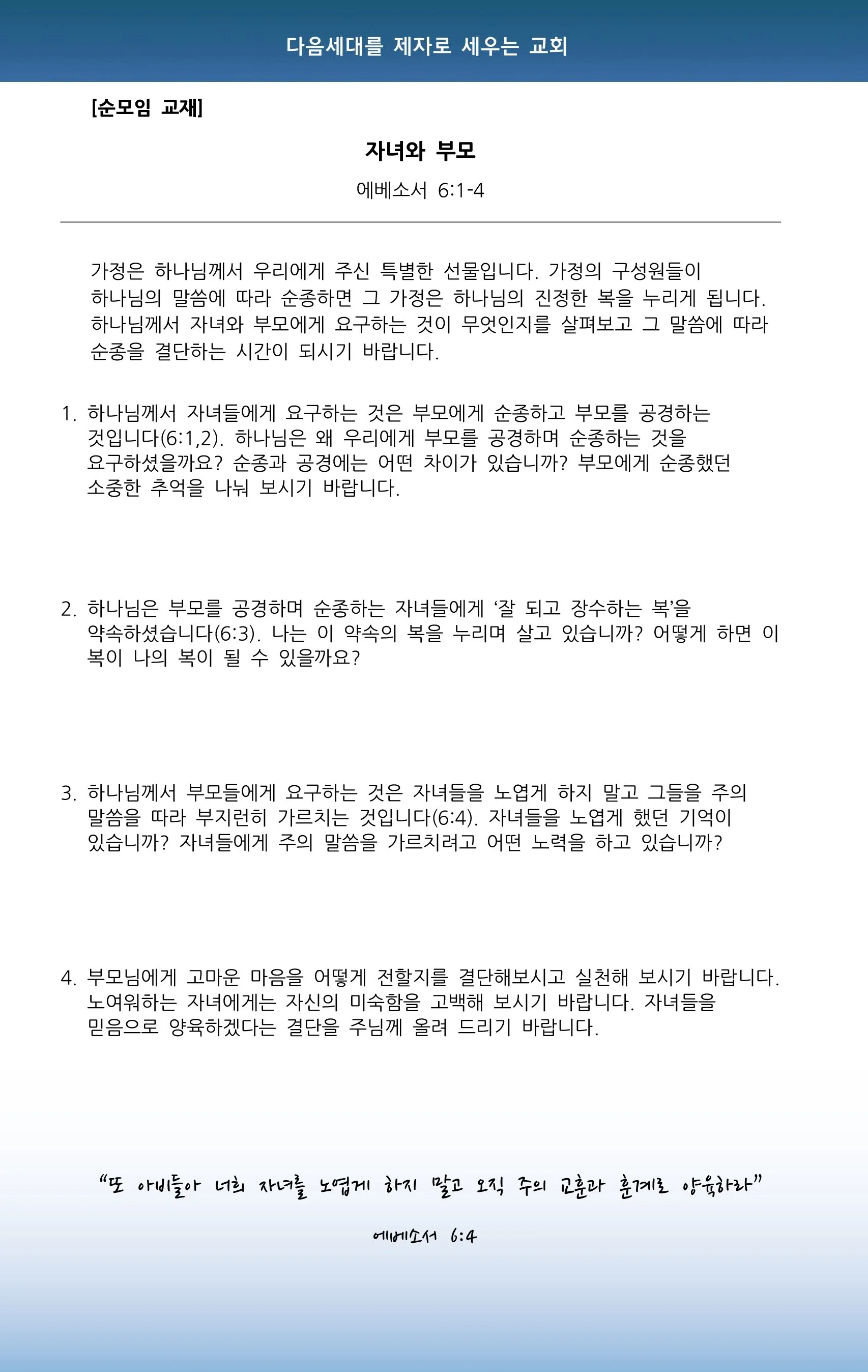 다음세대를 제자로 세우는 교회

[순모임 교재]

자녀와 부모

에베소서 6:1-4

가정은 하나님께서 우리에게 주신 특별한 선물입니다. 가정의 구성원들이 하나님의 말씀에 따라 순종하면 그 가정은 하나님의 진정한 복을 누리게 됩니다. 하나님께서 자녀와 부모에게 요구하는 것이 무엇인지를 살펴보고 그 말씀에 따라 순종을 결단하는 시간이 되시기 바랍니다.

1. 하나님께서 자녀들에게 요구하는 것은 부모에게 순종하고 부모를 공경하는 것입니다(6:1,2). 하나님은 왜 우리에게 부모를 공경하며 순종하는 것을 요구하셨을까요? 순종과 공경에는 어떤 차이가 있습니까? 부모에게 순종했던 소중한 추억을 나눠 보시기 바랍니다.

2. 하나님은 부모를 공경하며 순종하는 자녀들에게 '잘 되고 장수하는 복'을 약속하셨습니다(6:3). 나는 이 약속의 복을 누리며 살고 있습니까? 어떻게 하면 이 복이 나의 복이 될 수 있을까요?

3. 하나님께서 부모들에게 요구하는 것은 자녀들을 노엽게 하지 말고 그들을 주의 말씀을 따라 부지런히 가르치는 것입니다(6:4). 자녀들을 노엽게 했던 기억이 있습니까? 자녀들에게 주의 말씀을 가르치려고 어떤 노력을 하고 있습니까?

4. 부모님에게 고마운 마음을 어떻게 전할지를 결단해보시고 실천해 보시기 바랍니다. 노여워하는 자녀에게는 자신의 미숙함을 고백해 보시기 바랍니다. 자녀들을 믿음으로 양육하겠다는 결단을 주님께 올려 드리기 바랍니다.

"또 아비들아 너희 자녀를 노엽게 하지 말고 오직 주의 교훈과 훈계로 양육하라"

에베소서 6:4